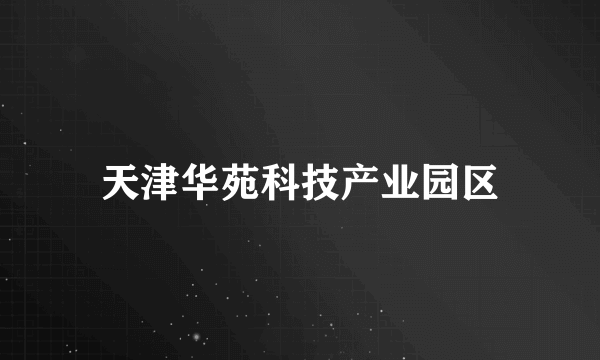 天津华苑科技产业园区